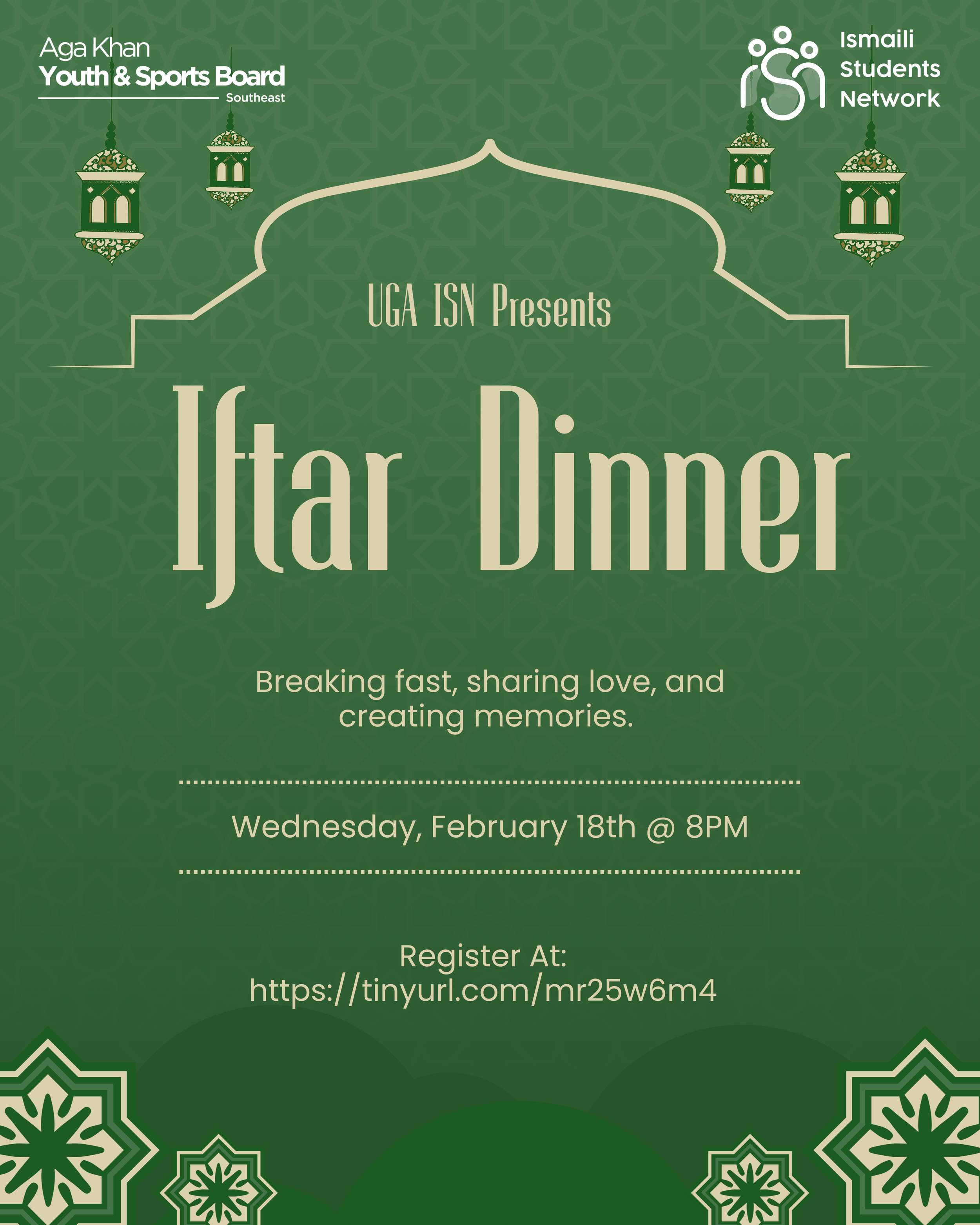 Aga Khan
Youth & Sports Board
Southeast

Ismaili
Students
Network

UGA ISN Presents

Iftar Dinner

Breaking fast, sharing love, and creating memories.

Wednesday, February 18th @ 8PM

Register At:
https://tinyurl.com/mr25w6m4